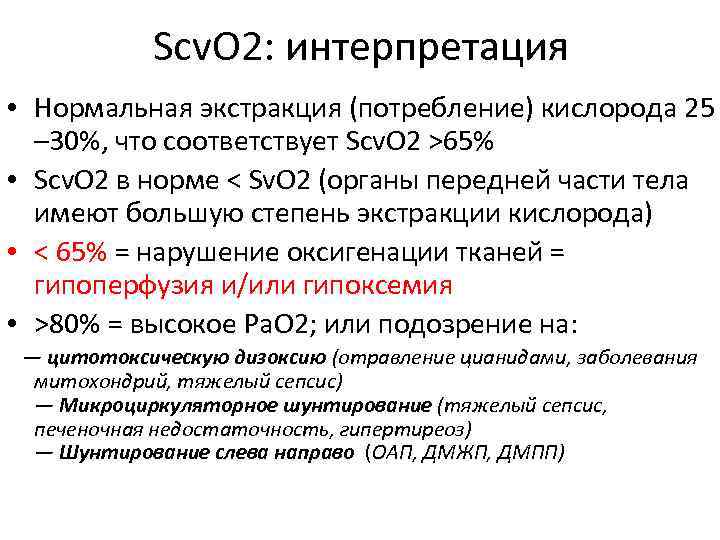 ScvO2: интерпретация

• Нормальная экстракция (потребление) кислорода 25 –30%, что соответствует ScvO2 >65%

• ScvO2 в норме < SvO2 (органы передней части тела имеют большую степень экстракции кислорода)

• < 65% = нарушение оксигенации тканей = гипоперфузия и/или гипоксемия

• >80% = высокое PaO2; или подозрение на:

— цитотоксическую дизоксию (отравление цианидами, заболевания митохондрий, тяжелый сепсис)

— Микроциркуляторное шунтирование (тяжелый сепсис, печеночная недостаточность, гипертиреоз)

— Шунтирование слева направо (ОАП, ДМЖП, ДМПП)